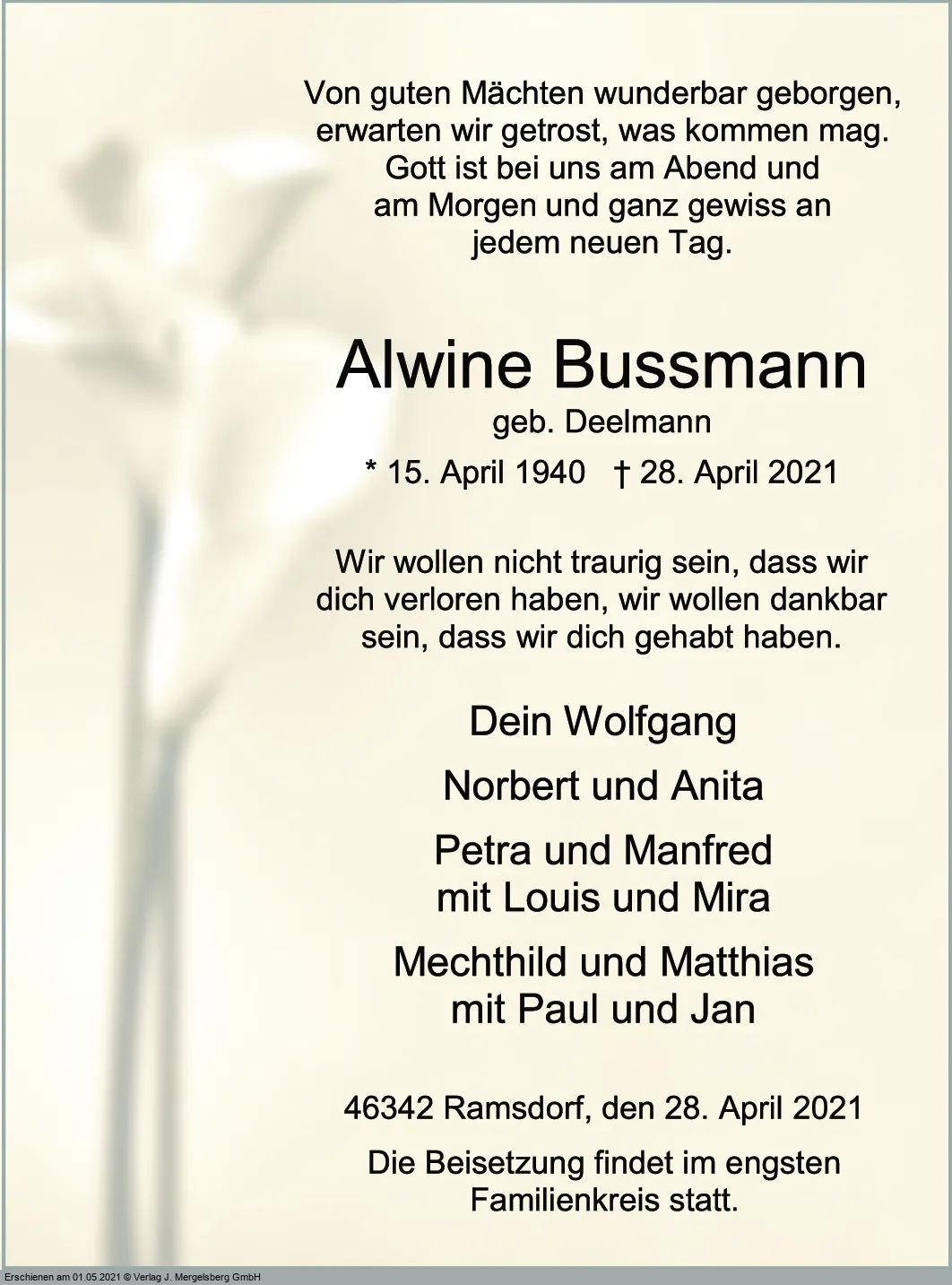 Von guten Mächten wunderbar geborgen, erwarten wir getrost, was kommen mag. Gott ist bei uns am Abend und am Morgen und ganz gewiss an jedem neuen Tag.

Alwine Bussmann

geb. Deelmann

* 15. April 1940 † 28. April 2021

Wir wollen nicht traurig sein, dass wir dich verloren haben, wir wollen dankbar sein, dass wir dich gehabt haben.

Dein Wolfgang

Norbert und Anita

Petra und Manfred mit Louis und Mira

Mechthild und Matthias mit Paul und Jan

46342 Ramsdorf, den 28. April 2021

Die Beisetzung findet im engsten Familienkreis statt.

Erschienen am 01.05.2021 © Verlag J. Mergelsberg GmbH